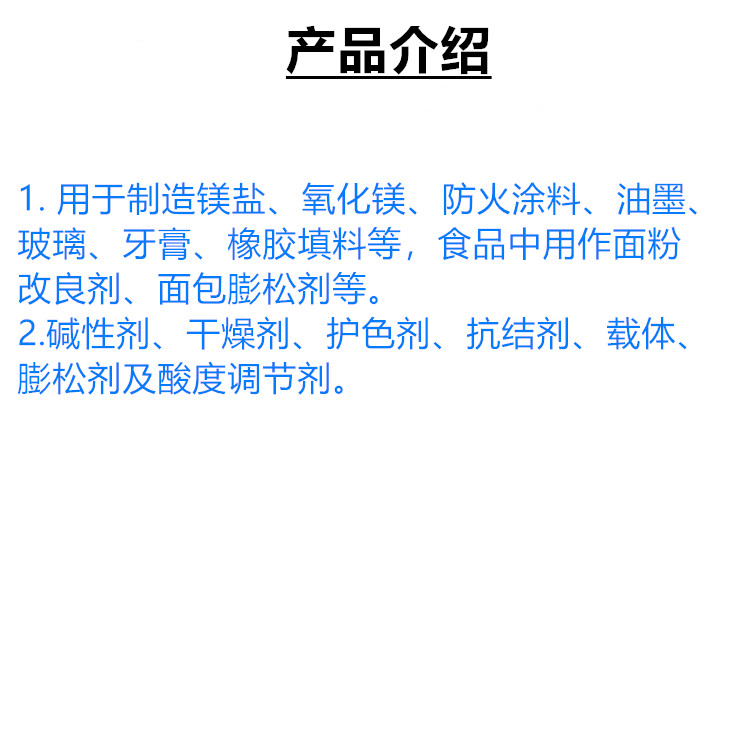 产品介绍

1.用于制造镁盐、氧化镁、防火涂料、油墨、玻璃、牙膏、橡胶填料等，食品中用作面粉改良剂、面包膨松剂等。

2.碱性剂、干燥剂、护色剂、抗结剂、载体、膨松剂及酸度调节剂。